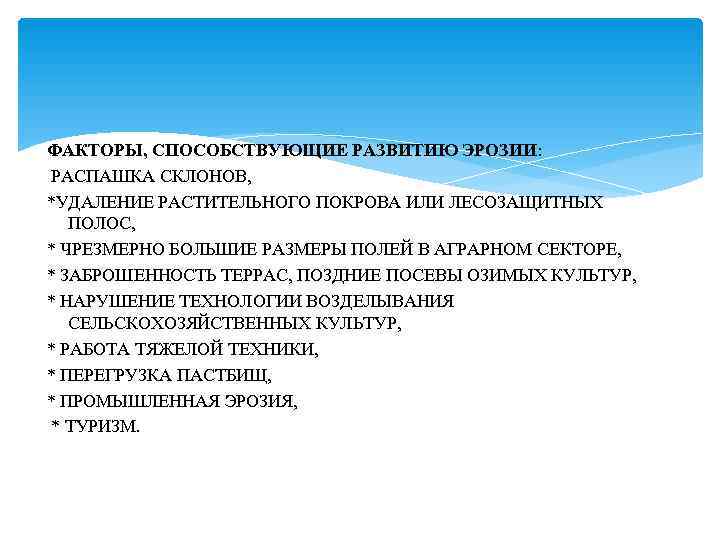 ФАКТОРЫ, СПОСОБСТВУЮЩИЕ РАЗВИТИЮ ЭРОЗИИ:

РАСПАШКА СКЛОНОВ,

*УДАЛЕНИЕ РАСТИТЕЛЬНОГО ПОКРОВА ИЛИ ЛЕСОЗАЩИТНЫХ ПОЛОС,

* ЧРЕЗМЕРНО БОЛЬШИЕ РАЗМЕРЫ ПОЛЕЙ В АГРАРНОМ СЕКТОРЕ,

* ЗАБРОШЕННОСТЬ ТЕРРАС, ПОЗДНИЕ ПОСЕВЫ ОЗИМЫХ КУЛЬТУР,

* НАРУШЕНИЕ ТЕХНОЛОГИИ ВОЗДЕЛЫВАНИЯ СЕЛЬСКОХОЗЯЙСТВЕННЫХ КУЛЬТУР,

* РАБОТА ТЯЖЕЛОЙ ТЕХНИКИ,

* ПЕРЕГРУЗКА ПАСТБИЩ,

* ПРОМЫШЛЕННАЯ ЭРОЗИЯ,

* ТУРИЗМ.